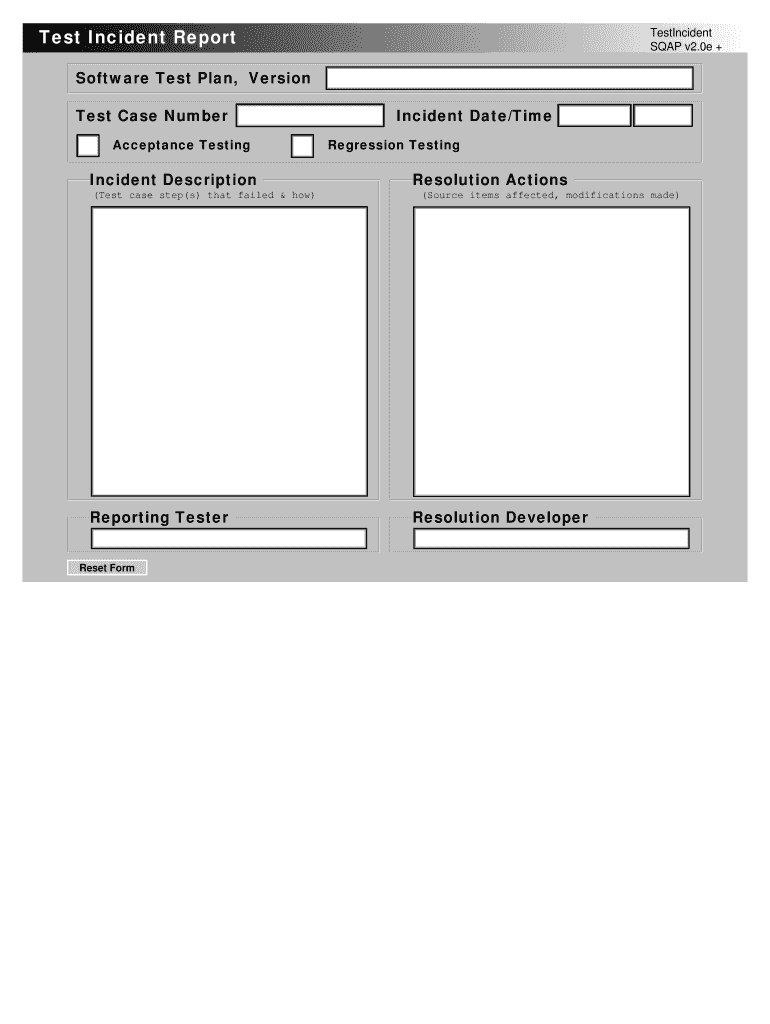 Test Incident Report

TestIncident
SQAP v2.0e +

Software Test Plan, Version

Test Case Number

Incident Date/Time

Acceptance Testing

Regression Testing

Incident Description
(Test case step(s) that failed & how)

Resolution Actions
(Source items affected, modifications made)

Reporting Tester

Resolution Developer

Reset Form